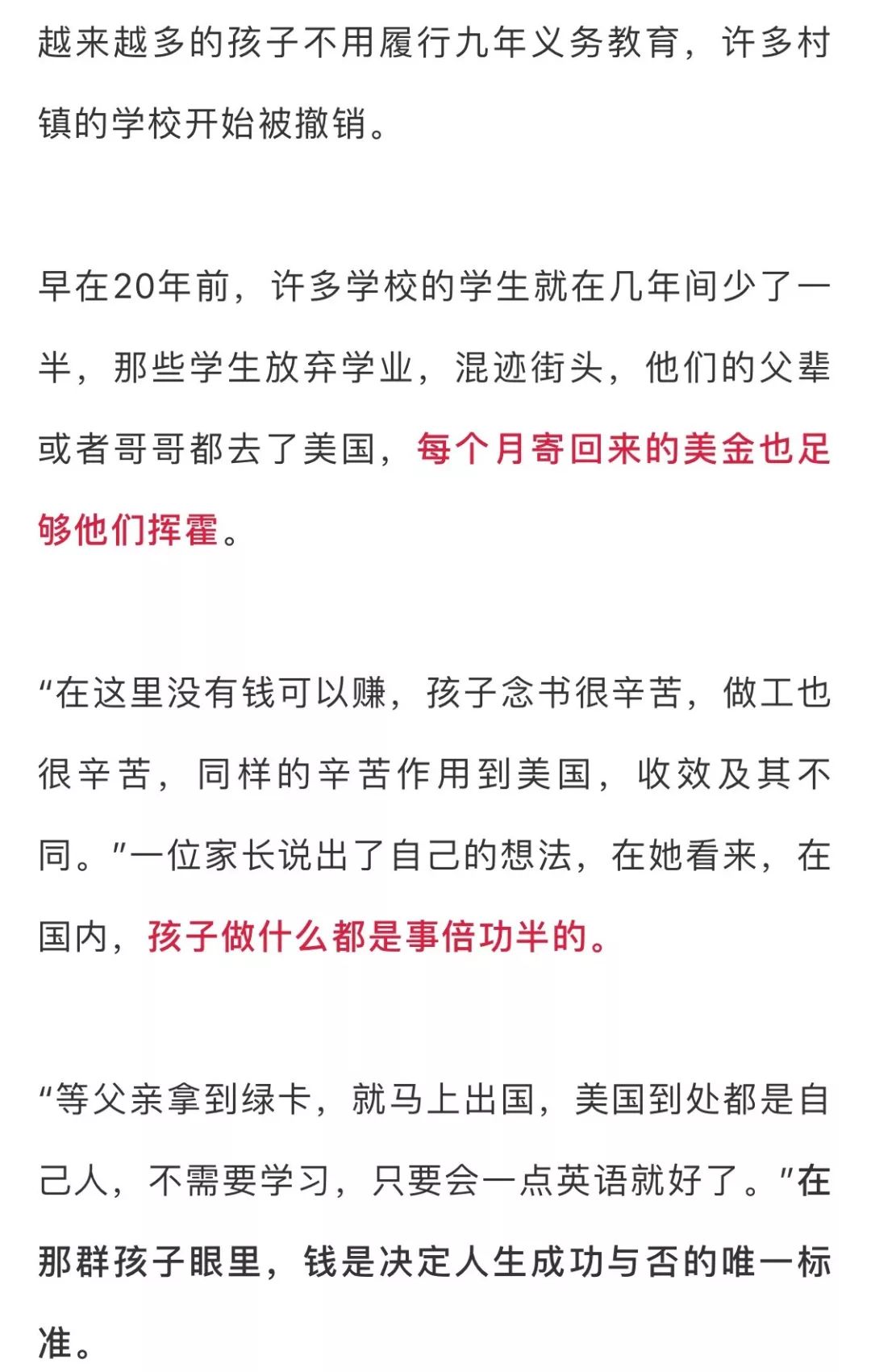 越来越多的孩子不用履行九年义务教育，许多村镇的学校开始被撤销。

早在20年前，许多学校的学生就在几年间少了一半，那些学生放弃学业，混迹街头，他们的父辈或者哥哥都去了美国，每个月寄回来的美金也足够他们挥霍。

“在这里没有钱可以赚，孩子念书很辛苦，做工也很辛苦，同样的辛苦作用到美国，收效及其不同。”一位家长说出了自己的想法，在她看来，在国内，孩子做什么都是事倍功半的。

“等父亲拿到绿卡，就马上出国，美国到处都是自己人，不需要学习，只要会一点英语就好了。”在那群孩子眼里，钱是决定人生成功与否的唯一标准。